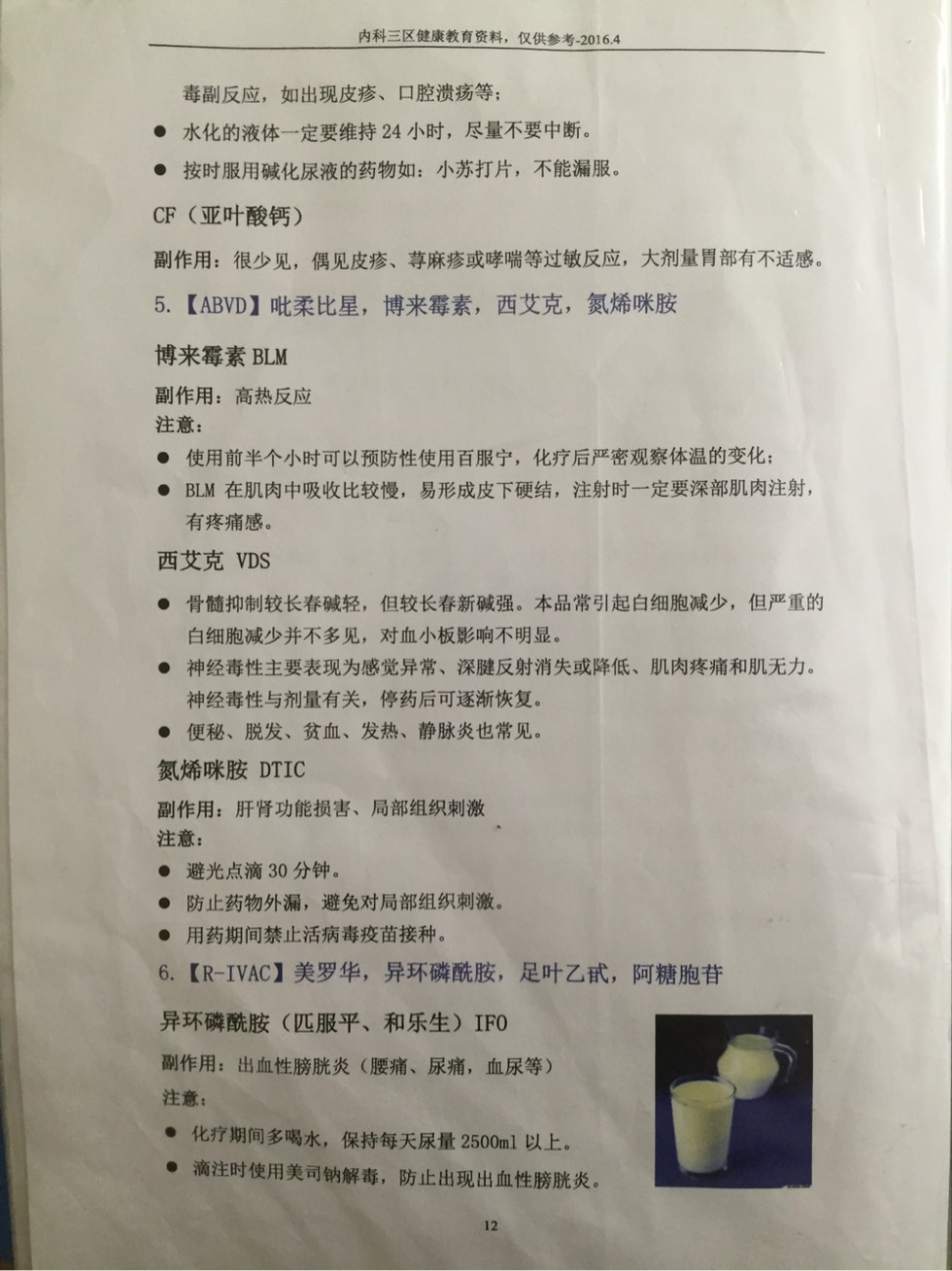 内科三区健康教育资料，仅供参考-2016.4

毒副反应，如出现皮疹、口腔溃疡等；

● 水化的液体一定要维持 24 小时，尽量不要中断。

● 按时服用碱化尿液的药物如：小苏打片，不能漏服。

CF（亚叶酸钙）

副作用：很少见，偶见皮疹、荨麻疹或哮喘等过敏反应，大剂量胃部有不适感。

5.【ABVD】吡柔比星，博来霉素，西艾克，氮烯咪胺

博来霉素 BLM

副作用：高热反应

注意：

● 使用前半个小时可以预防性使用百服宁，化疗后严密观察体温的变化；

● BLM 在肌肉中吸收比较慢，易形成皮下硬结，注射时一定要深部肌肉注射，有疼痛感。

西艾克 VDS

● 骨髓抑制较长春碱轻，但较长春新碱强。本品常引起白细胞减少，但严重的白细胞减少并不多见，对血小板影响不明显。

● 神经毒性主要表现为感觉异常、深腱反射消失或降低、肌肉疼痛和肌无力。神经毒性与剂量有关，停药后可逐渐恢复。

● 便秘、脱发、贫血、发热、静脉炎也常见。

氮烯咪胺 DTIC

副作用：肝肾功能损害、局部组织刺激

注意：

● 避光点滴 30 分钟。

● 防止药物外漏，避免对局部组织刺激。

● 用药期间禁止活病毒疫苗接种。

6.【R-IVAC】美罗华，异环磷酰胺，足叶乙甙，阿糖胞苷

异环磷酰胺（匹服平、和乐生）IFO

副作用：出血性膀胱炎（腰痛、尿痛，血尿等）

注意：

● 化疗期间多喝水，保持每天尿量 2500ml 以上。

● 滴注时使用美司钠解毒，防止出现出血性膀胱炎。

12